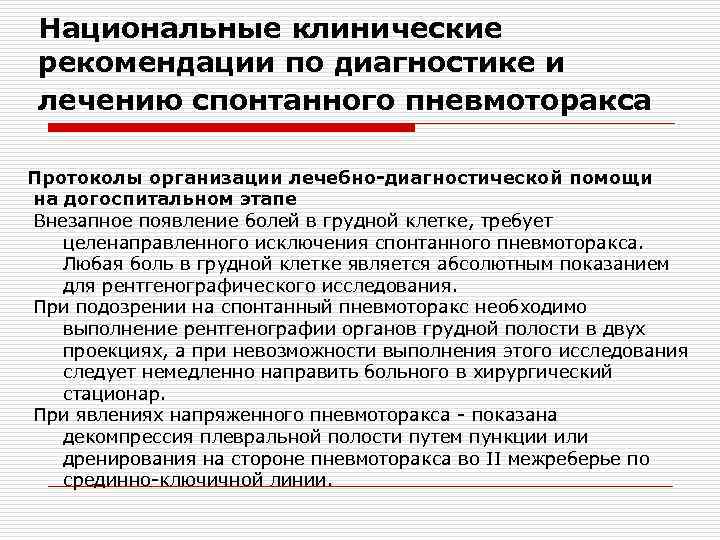 Национальные клинические рекомендации по диагностике и лечению спонтанного пневмоторакса

Протоколы организации лечебно-диагностической помощи на догоспитальном этапе

Внезапное появление болей в грудной клетке, требует целенаправленного исключения спонтанного пневмоторакса. Любая боль в грудной клетке является абсолютным показанием для рентгенографического исследования.

При подозрении на спонтанный пневмоторакс необходимо выполнение рентгенографии органов грудной полости в двух проекциях, а при невозможности выполнения этого исследования следует немедленно направить больного в хирургический стационар.

При явлениях напряженного пневмоторакса - показана декомпрессия плевральной полости путем пункции или дренирования на стороне пневмоторакса во II межреберье по срединно-ключичной линии.